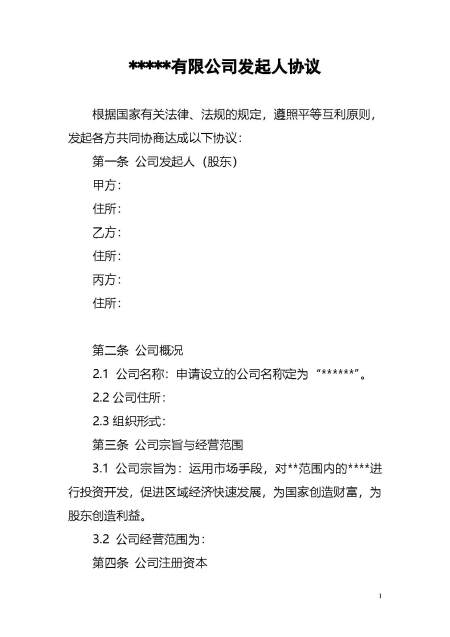 *****有限公司发起人协议

根据国家有关法律、法规的规定，遵照平等互利原则，发起各方共同协商达成以下协议：

第一条 公司发起人（股东）

甲方：

住所：

乙方：

住所：

丙方：

住所：

第二条 公司概况

2.1 公司名称：申请设立的公司名称定为“******”。

2.2 公司住所：

2.3 组织形式：

第三条 公司宗旨与经营范围

3.1 公司宗旨为：运用市场手段，对**范围内的****进行投资开发，促进区域经济快速发展，为国家创造财富，为股东创造利益。

3.2 公司经营范围为：

第四条 公司注册资本

1